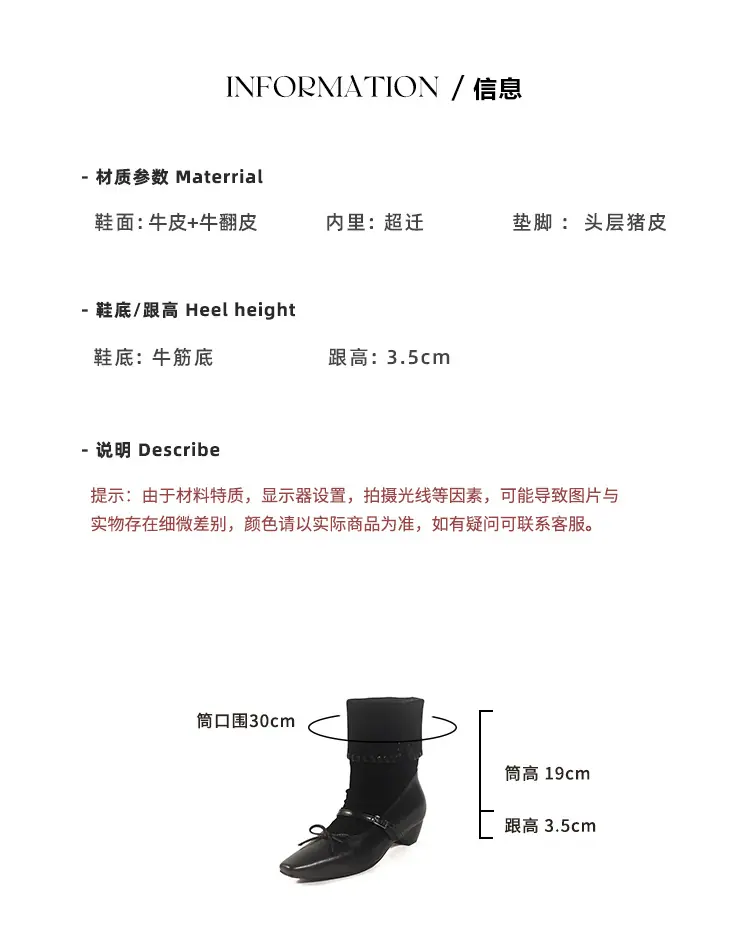 INFORMATION / 信息

- 材质参数 Materrial

鞋面: 牛皮+牛翻皮 内里: 超迁 垫脚： 头层猪皮

- 鞋底/跟高 Heel height

鞋底: 牛筋底 跟高: 3.5cm

- 说明 Describe

提示：由于材料特质，显示器设置，拍摄光线等因素，可能导致图片与实物存在细微差别，颜色请以实际商品为准，如有疑问可联系客服。

筒口围30cm

筒高 19cm

跟高 3.5cm